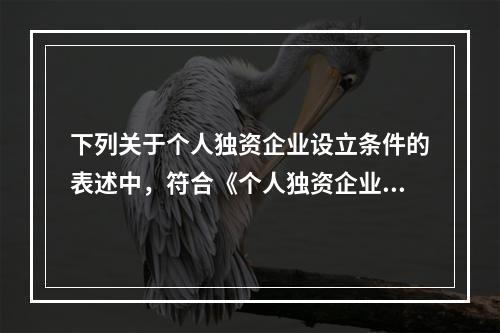 下列关于个人独资企业设立条件的表述中，符合《个人独资企业...